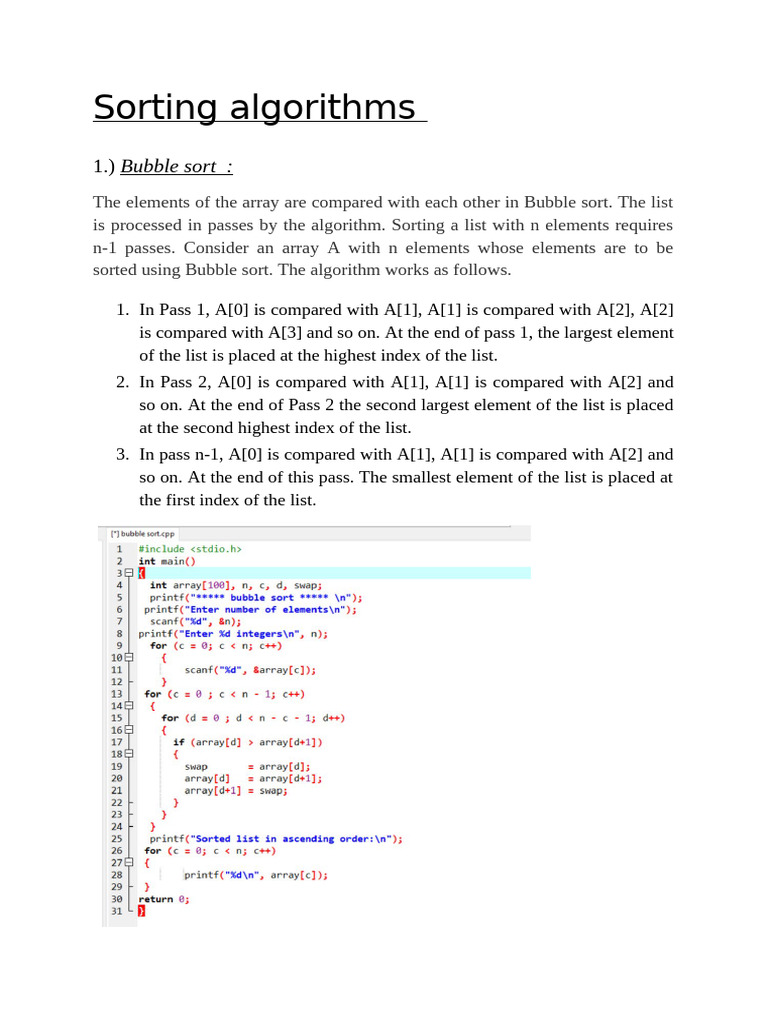 Sorting algorithms

1.) Bubble sort :

The elements of the array are compared with each other in Bubble sort. The list is processed in passes by the algorithm. Sorting a list with n elements requires n-1 passes. Consider an array A with n elements whose elements are to be sorted using Bubble sort. The algorithm works as follows.

1. In Pass 1, A[0] is compared with A[1], A[1] is compared with A[2], A[2] is compared with A[3] and so on. At the end of pass 1, the largest element of the list is placed at the highest index of the list.
2. In Pass 2, A[0] is compared with A[1], A[1] is compared with A[2] and so on. At the end of Pass 2 the second largest element of the list is placed at the second highest index of the list.
3. In pass n-1, A[0] is compared with A[1], A[1] is compared with A[2] and so on. At the end of this pass. The smallest element of the list is placed at the first index of the list.

[*] bubble sort.cpp

1 #include <stdio.h>
2 int main()
3 {
4 int array[100], n, c, d, swap;
5 printf("***** bubble sort ***** \n");
6 printf("Enter number of elements\n");
7 scanf("%d", &n);
8 printf("Enter %d integers\n", n);
9 for (c = 0; c < n; c++)
10 {
11 scanf("%d", &array[c]);
12 }
13 for (c = 0 ; c < n - 1; c++)
14 {
15 for (d = 0 ; d < n - c - 1; d++)
16 {
17 if (array[d] > array[d+1])
18 {
19 swap = array[d];
20 array[d] = array[d+1];
21 array[d+1] = swap;
22 }
23 }
24 }
25 printf("Sorted list in ascending order:\n");
26 for (c = 0; c < n; c++)
27 {
28 printf("%d\n", array[c]);
29 }
30 return 0;
31 }